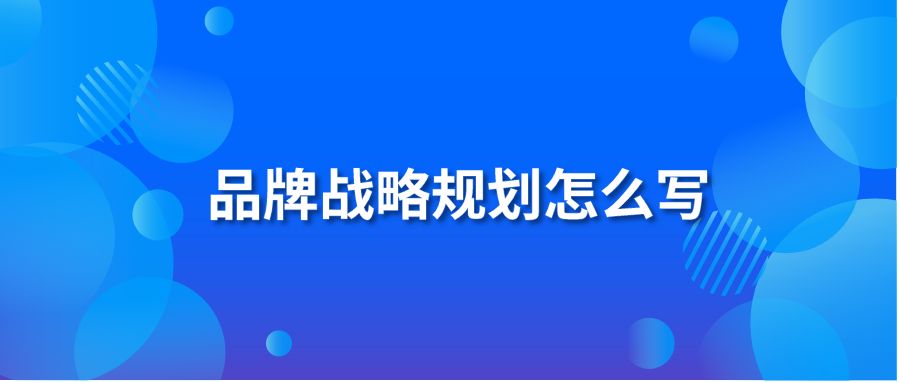 品牌战略规划怎么写